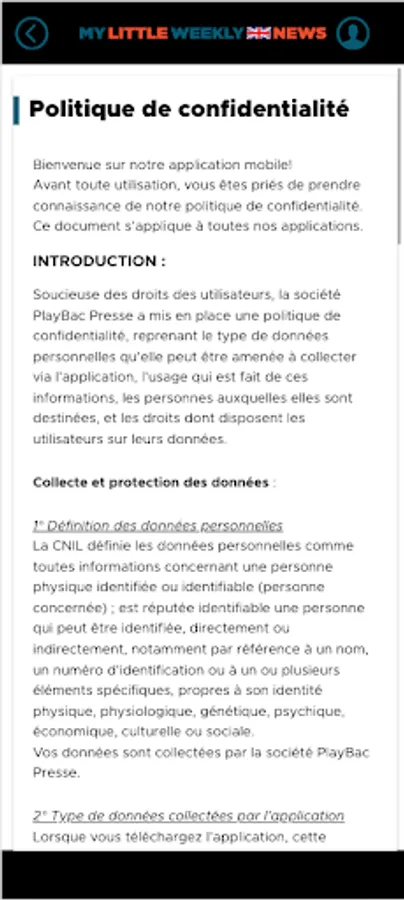 MY LITTLE WEEKLY NEWS

Politique de confidentialité

Bienvenue sur notre application mobile!
Avant toute utilisation, vous êtes priés de prendre connaissance de notre politique de confidentialité. Ce document s'applique à toutes nos applications.

INTRODUCTION :

Soucieuse des droits des utilisateurs, la société PlayBac Presse a mis en place une politique de confidentialité, reprenant le type de données personnelles qu'elle peut être amenée à collecter via l'application, l'usage qui est fait de ces informations, les personnes auxquelles elles sont destinées, et les droits dont disposent les utilisateurs sur leurs données.

Collecte et protection des données :

1° Définition des données personnelles
La CNIL définie les données personnelles comme toutes informations concernant une personne physique identifiée ou identifiable (personne concernée) ; est réputée identifiable une personne qui peut être identifiée, directement ou indirectement, notamment par référence à un nom, un numéro d'identification ou à un ou plusieurs éléments spécifiques, propres à son identité physique, physiologique, génétique, psychique, économique, culturelle ou sociale.
Vos données sont collectées par la société PlayBac Presse.

2° Type de données collectées par l'application
Lorsque vous téléchargez l'application, cette